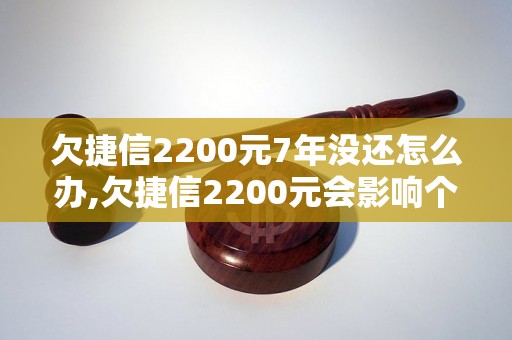 欠捷信2200元7年没还怎么办,欠捷信2200元会影响个